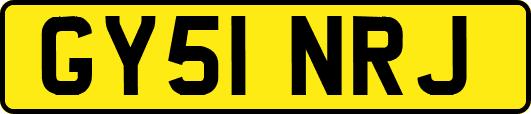 GY51 NRJ